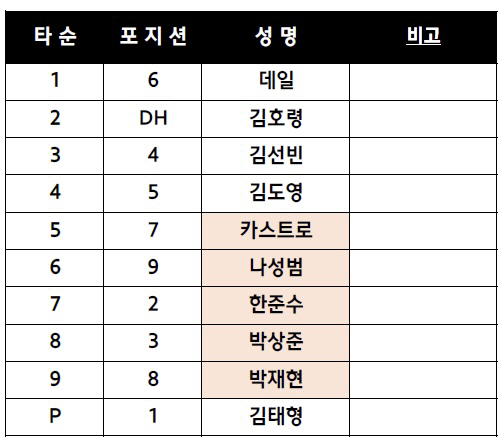 | 타 순 | 포 지 션 | 성 명 | 비고 |
|---|---|---|---|
| 1 | 6 | 데일 | |
| 2 | DH | 김호령 | |
| 3 | 4 | 김선빈 | |
| 4 | 5 | 김도영 | |
| 5 | 7 | 카스트로 | |
| 6 | 9 | 나성범 | |
| 7 | 2 | 한준수 | |
| 8 | 3 | 박상준 | |
| 9 | 8 | 박재현 | |
| P | 1 | 김태형 | |